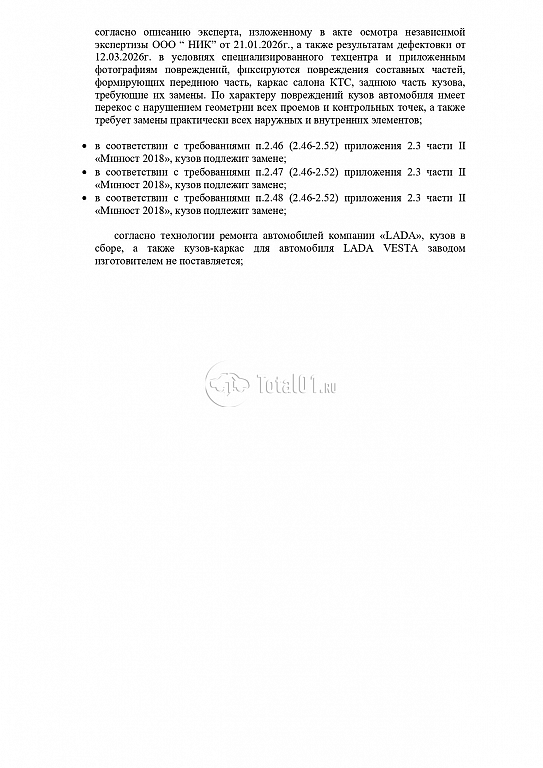 согласно описанию эксперта, изложенному в акте осмотра независимой экспертизы ООО " НИК" от 21.01.2026г., а также результатам дефектовки от 12.03.2026г. в условиях специализированного техцентра и приложенным фотографиям повреждений, фиксируются повреждения составных частей, формирующих переднюю часть, каркас салона КТС, заднюю часть кузова, требующие их замены. По характеру повреждений кузов автомобиля имеет перекос с нарушением геометрии всех проемов и контрольных точек, а также требует замены практически всех наружных и внутренних элементов;

• в соответствии с требованиями п.2.46 (2.46-2.52) приложения 2.3 части II «Минюст 2018», кузов подлежит замене;
• в соответствии с требованиями п.2.47 (2.46-2.52) приложения 2.3 части II «Минюст 2018», кузов подлежит замене;
• в соответствии с требованиями п.2.48 (2.46-2.52) приложения 2.3 части II «Минюст 2018», кузов подлежит замене;

согласно технологии ремонта автомобилей компании «LADA», кузов в сборе, а также кузов-каркас для автомобиля LADA VESTA заводом изготовителем не поставляется;

Total01.ru